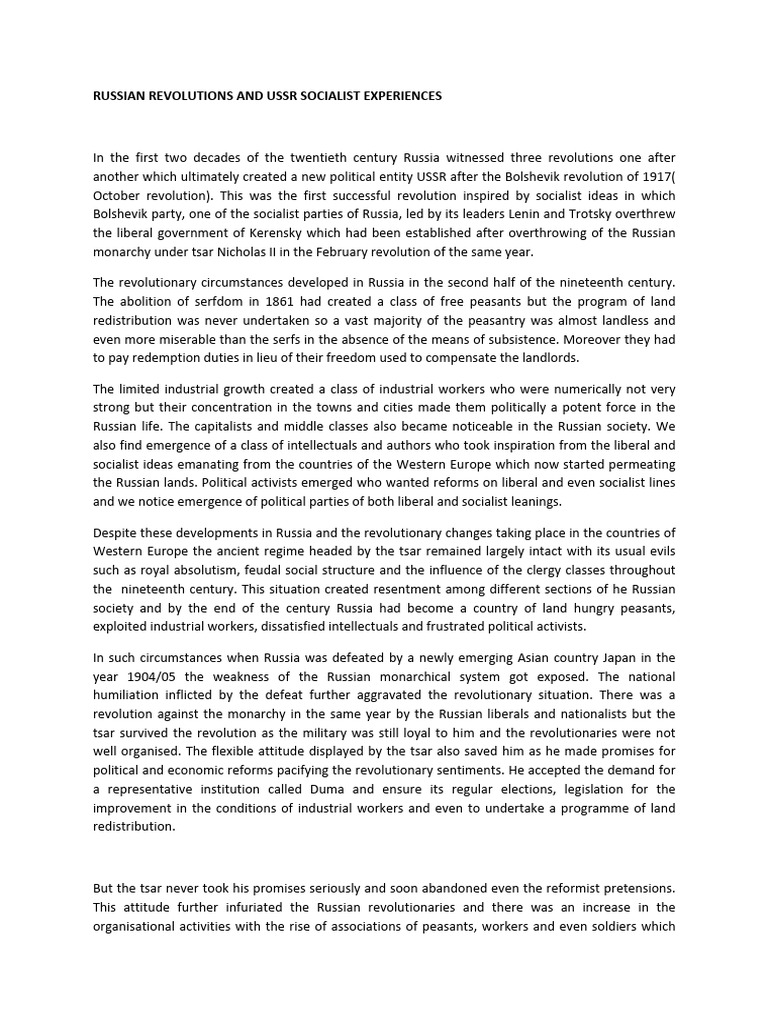 RUSSIAN REVOLUTIONS AND USSR SOCIALIST EXPERIENCES

In the first two decades of the twentieth century Russia witnessed three revolutions one after another which ultimately created a new political entity USSR after the Bolshevik revolution of 1917( October revolution). This was the first successful revolution inspired by socialist ideas in which Bolshevik party, one of the socialist parties of Russia, led by its leaders Lenin and Trotsky overthrew the liberal government of Kerensky which had been established after overthrowing of the Russian monarchy under tsar Nicholas II in the February revolution of the same year.

The revolutionary circumstances developed in Russia in the second half of the nineteenth century. The abolition of serfdom in 1861 had created a class of free peasants but the program of land redistribution was never undertaken so a vast majority of the peasantry was almost landless and even more miserable than the serfs in the absence of the means of subsistence. Moreover they had to pay redemption duties in lieu of their freedom used to compensate the landlords.

The limited industrial growth created a class of industrial workers who were numerically not very strong but their concentration in the towns and cities made them politically a potent force in the Russian life. The capitalists and middle classes also became noticeable in the Russian society. We also find emergence of a class of intellectuals and authors who took inspiration from the liberal and socialist ideas emanating from the countries of the Western Europe which now started permeating the Russian lands. Political activists emerged who wanted reforms on liberal and even socialist lines and we notice emergence of political parties of both liberal and socialist leanings.

Despite these developments in Russia and the revolutionary changes taking place in the countries of Western Europe the ancient regime headed by the tsar remained largely intact with its usual evils such as royal absolutism, feudal social structure and the influence of the clergy classes throughout the nineteenth century. This situation created resentment among different sections of he Russian society and by the end of the century Russia had become a country of land hungry peasants, exploited industrial workers, dissatisfied intellectuals and frustrated political activists.

In such circumstances when Russia was defeated by a newly emerging Asian country Japan in the year 1904/05 the weakness of the Russian monarchical system got exposed. The national humiliation inflicted by the defeat further aggravated the revolutionary situation. There was a revolution against the monarchy in the same year by the Russian liberals and nationalists but the tsar survived the revolution as the military was still loyal to him and the revolutionaries were not well organised. The flexible attitude displayed by the tsar also saved him as he made promises for political and economic reforms pacifying the revolutionary sentiments. He accepted the demand for a representative institution called Duma and ensure its regular elections, legislation for the improvement in the conditions of industrial workers and even to undertake a programme of land redistribution.

But the tsar never took his promises seriously and soon abandoned even the reformist pretensions. This attitude further infuriated the Russian revolutionaries and there was an increase in the organisational activities with the rise of associations of peasants, workers and even soldiers which